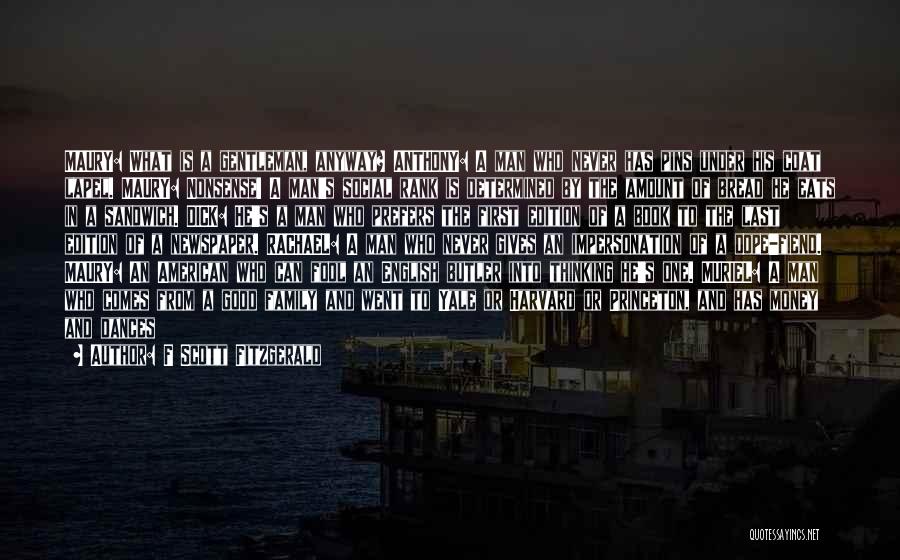 MAURY: WHAT IS A GENTLEMAN, ANYWAY? ANTHONY: A MAN WHO NEVER HAS PINS UNDER HIS COAT LAPEL. MAURY: NONSENSE! A MAN'S SOCIAL RANK IS DETERMINED BY THE AMOUNT OF BREAD HE EATS IN A SANDWICH. DICK: HE'S A MAN WHO PREFERS THE FIRST EDITION OF A BOOK TO THE LAST EDITION OF A NEWSPAPER. RACHAEL: A MAN WHO NEVER GIVES AN IMPERSONATION OF A DOPE-FIEND. MAURY: AN AMERICAN WHO CAN FOOL AN ENGLISH BUTLER INTO THINKING HE'S ONE. MURIEL: A MAN WHO COMES FROM A GOOD FAMILY AND WENT TO YALE OR HARVARD OR PRINCETON, AND HAS MONEY AND DANCES

- AUTHOR: F SCOTT FITZGERALD

QUOTESSAYINGS.NET